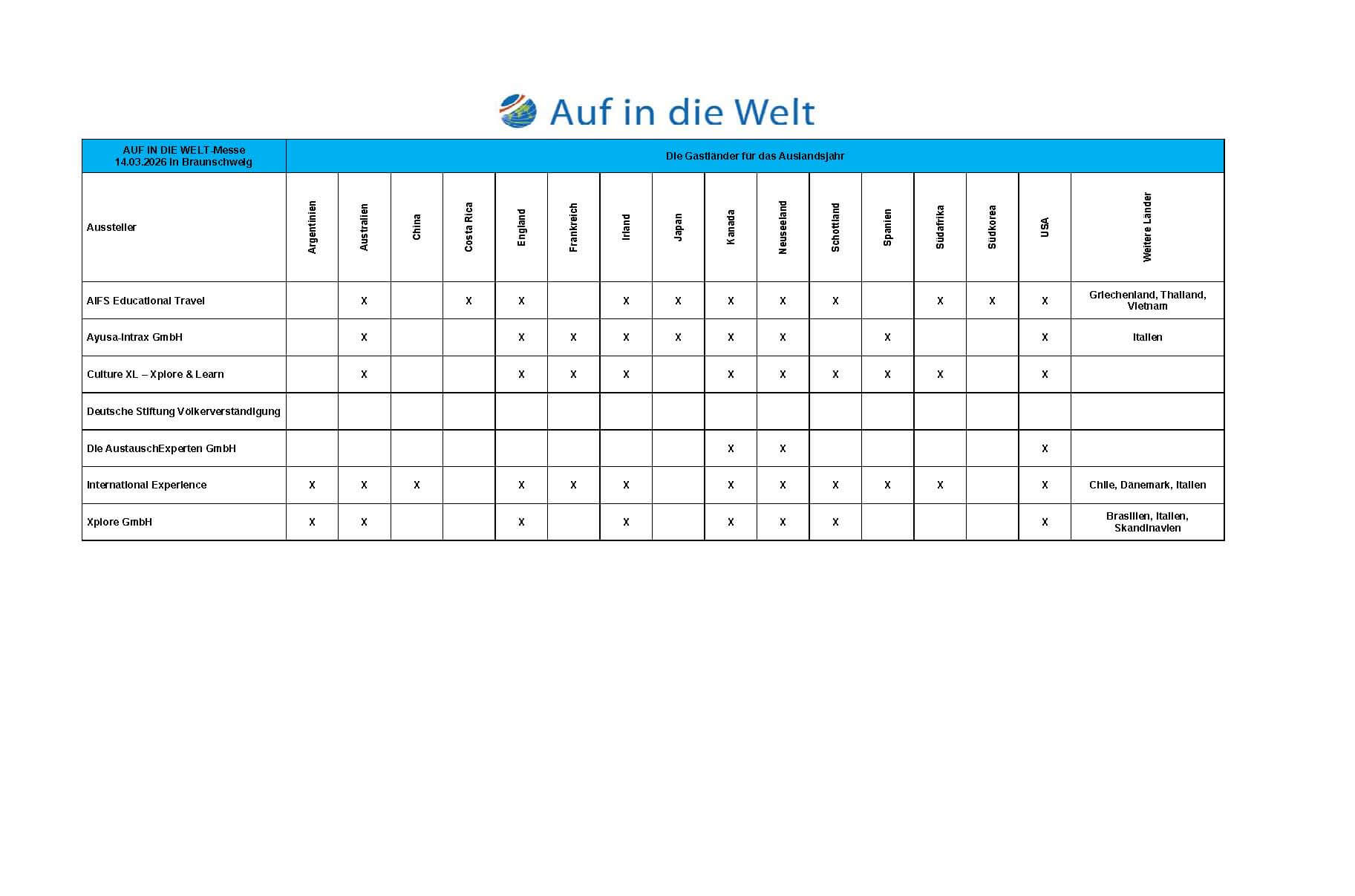 Auf in die Welt

| AUF IN DIE WELT-Messe 14.03.2026 in Braunschweig | Die Gastländer für das Auslandsjahr | | | | | | | | | | | | | | | |
|---|---|---|---|---|---|---|---|---|---|---|---|---|---|---|---|---|
| Aussteller | Argentinien | Australien | China | Costa Rica | England | Frankreich | Irland | Japan | Kanada | Neuseeland | Schottland | Spanien | Südafrika | Südkorea | USA | Weitere Länder |
| AIFS Educational Travel | | X | | X | X | | X | X | X | X | X | | X | X | X | Griechenland, Thailand, Vietnam |
| Ayusa-Intrax GmbH | | X | | | X | X | X | X | X | X | | X | | | X | Italien |
| Culture XL – Xplore & Learn | | X | | | X | X | X | | X | X | X | X | X | | X | |
| Deutsche Stiftung Völkerverständigung | | | | | | | | | | | | | | | | |
| Die AustauschExperten GmbH | | | | | | | | | X | X | | | | | X | |
| International Experience | X | X | X | | X | X | X | | X | X | X | X | X | | X | Chile, Dänemark, Italien |
| Xplore GmbH | X | X | | | X | | X | | X | X | X | | | | X | Brasilien, Italien, Skandinavien |